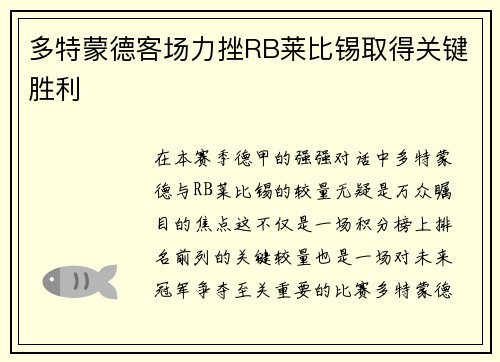 多特蒙德客场力挫RB莱比锡取得关键胜利

在本赛季德甲的强强对话中多特蒙德与RB莱比锡的较量无疑是万众瞩目的焦点这不仅是一场积分榜上排名前列的关键较量也是一场对未来冠军争夺至关重要的比赛多特蒙德